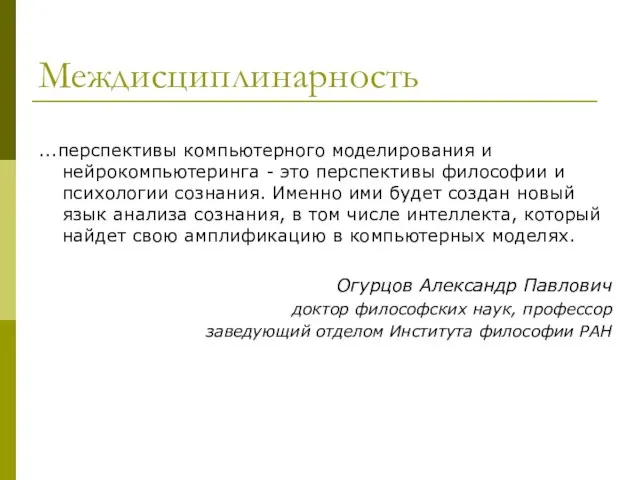 Междисциплинарность

...перспективы компьютерного моделирования и нейрокомпьютеринга - это перспективы философии и психологии сознания. Именно ими будет создан новый язык анализа сознания, в том числе интеллекта, который найдет свою амплификацию в компьютерных моделях.

Огурцов Александр Павлович
доктор философских наук, профессор
заведующий отделом Института философии РАН